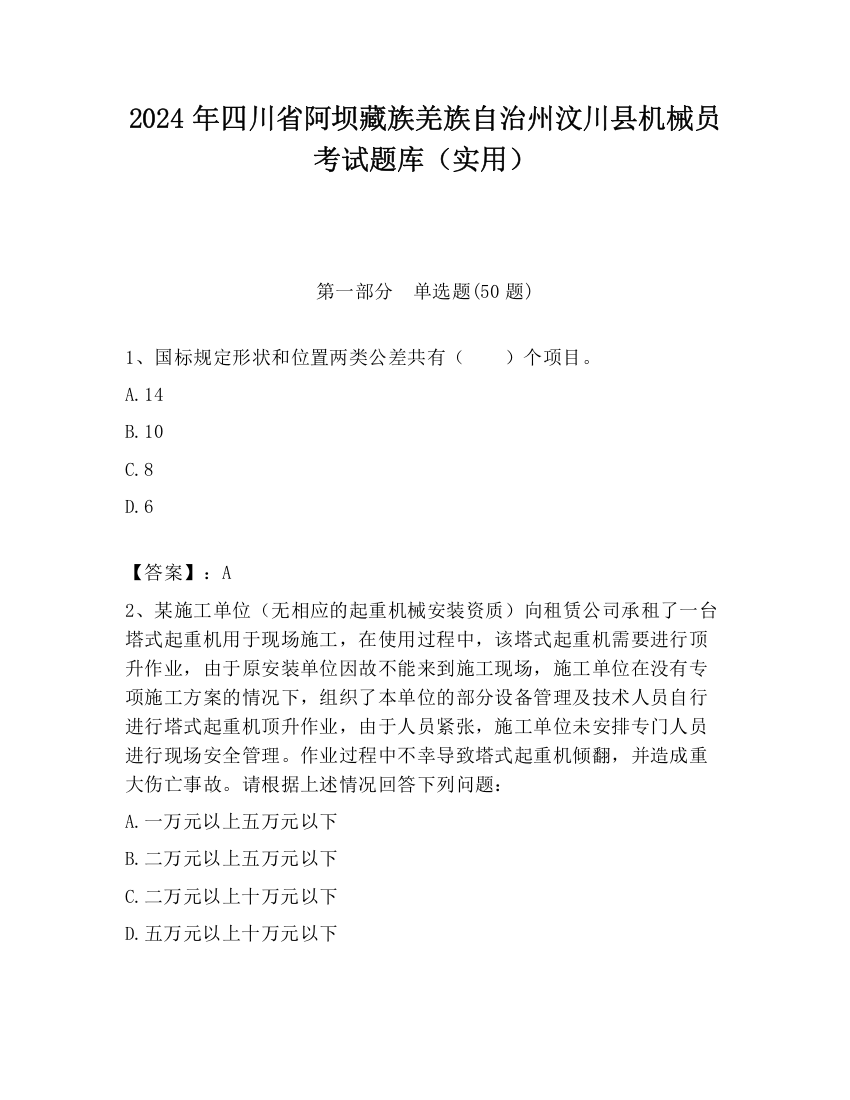 2024 年四川省阿坝藏族羌族自治州汶川县机械员考试题库（实用）

第一部分　单选题(50 题)

1、国标规定形状和位置两类公差共有（　　）个项目。

A.14

B.10

C.8

D.6

【答案】：A

2、某施工单位（无相应的起重机械安装资质）向租赁公司承租了一台塔式起重机用于现场施工，在使用过程中，该塔式起重机需要进行顶升作业，由于原安装单位因故不能来到施工现场，施工单位在没有专项施工方案的情况下，组织了本单位的部分设备管理及技术人员自行进行塔式起重机顶升作业，由于人员紧张，施工单位未安排专门人员进行现场安全管理。作业过程中不幸导致塔式起重机倾翻，并造成重大伤亡事故。请根据上述情况回答下列问题：

A.一万元以上五万元以下

B.二万元以上五万元以下

C.二万元以上十万元以下

D.五万元以上十万元以下